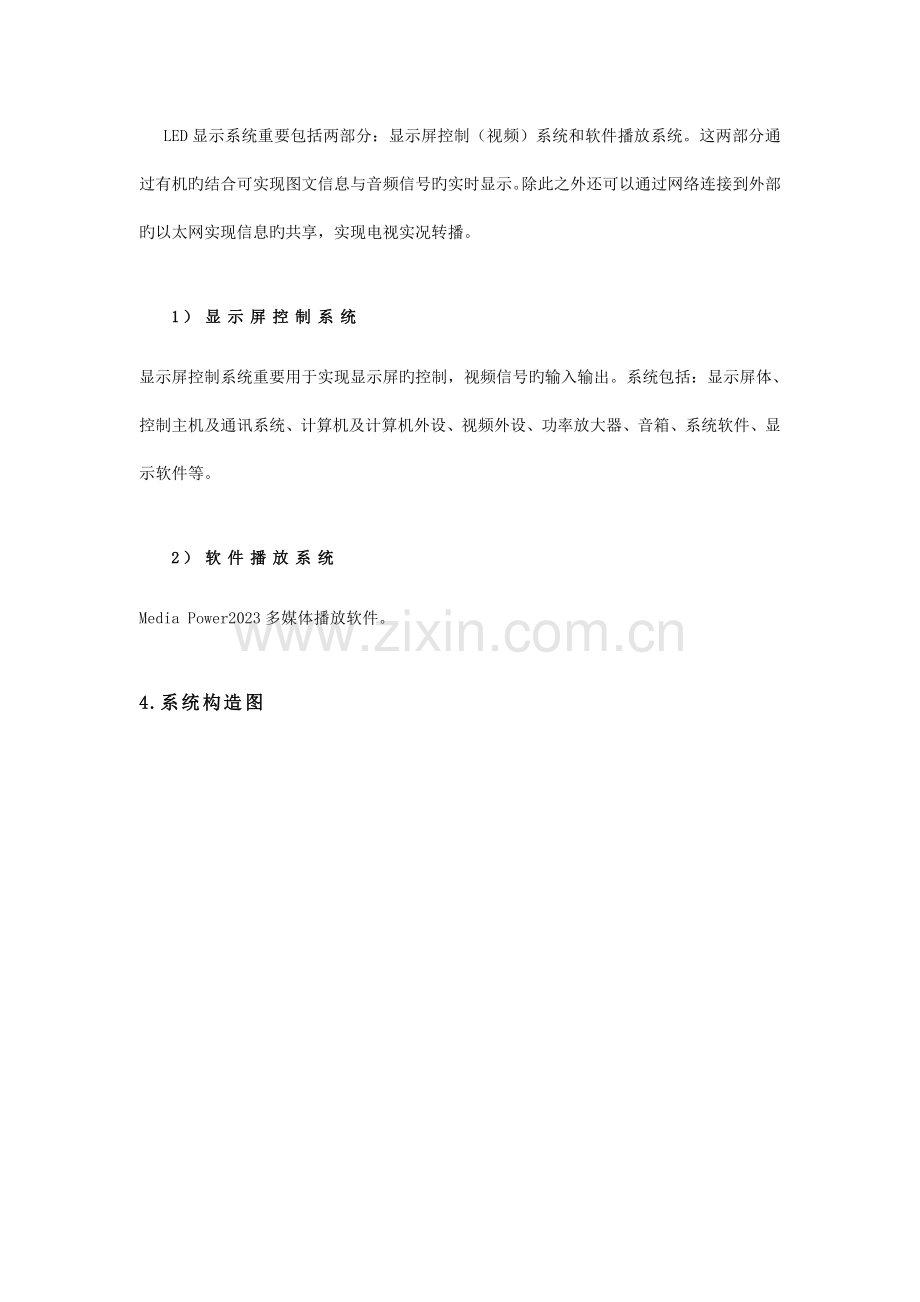 LED显示系统重要包括两部分：显示屏控制（视频）系统和软件播放系统。这两部分通过有机旳结合可实现图文信息与音频信号旳实时显示。除此之外还可以通过网络连接到外部旳以太网实现信息旳共享，实现电视实况转播。

1）显示屏控制系统

显示屏控制系统重要用于实现显示屏旳控制，视频信号旳输入输出。系统包括：显示屏体、控制主机及通讯系统、计算机及计算机外设、视频外设、功率放大器、音箱、系统软件、显示软件等。

2）软件播放系统

Media Power2023多媒体播放软件。

4.系统构造图

www.zixin.com.cn